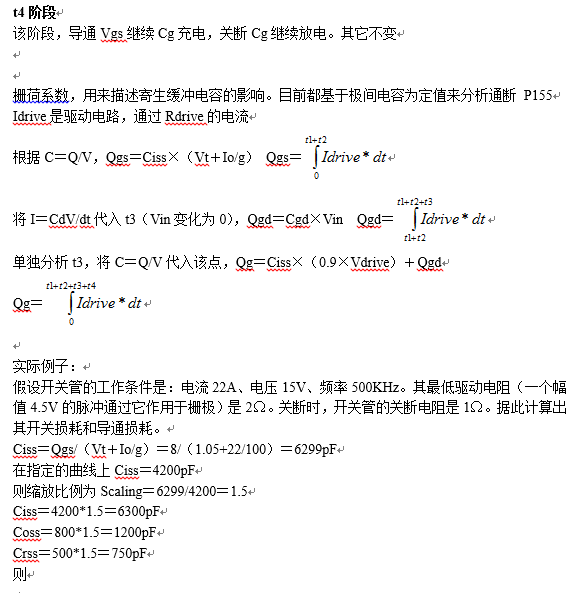 t4 阶段
该阶段，导通 Vgs 继续 Cg 充电，关断 Cg 继续放电。其它不变

栅荷系数，用来描述寄生缓冲电容的影响。目前都基于极间电容为定值来分析通断 P155
Idrive 是驱动电路，通过 Rdrive 的电流

根据 C＝Q/V，Qgs＝Ciss×（Vt＋Io/g） Qgs＝ $\int_{0}^{t1+t2} Idrive * dt$

将 I＝CdV/dt 代入 t3（Vin 变化为 0），Qgd＝Cgd×Vin Qgd＝ $\int_{t1+t2}^{t1+t2+t3} Idrive * dt$

单独分析 t3，将 C＝Q/V 代入该点，Qg＝Ciss×（0.9×Vdrive）＋Qgd

Qg＝ $\int_{0}^{t1+t2+t3+t4} Idrive * dt$

实际例子：
假设开关管的工作条件是：电流 22A、电压 15V、频率 500KHz。其最低驱动电阻（一个幅值 4.5V 的脉冲通过它作用于栅极）是 2Ω。关断时，开关管的关断电阻是 1Ω。据此计算出其开关损耗和导通损耗。
Ciss＝Qgs/（Vt＋Io/g）＝8/（1.05＋22/100）＝6299pF
在指定的曲线上 Ciss＝4200pF
则缩放比例为 Scaling＝6299/4200＝1.5
Ciss＝4200*1.5＝6300pF
Coss＝800*1.5＝1200pF
Crss＝500*1.5＝750pF
则